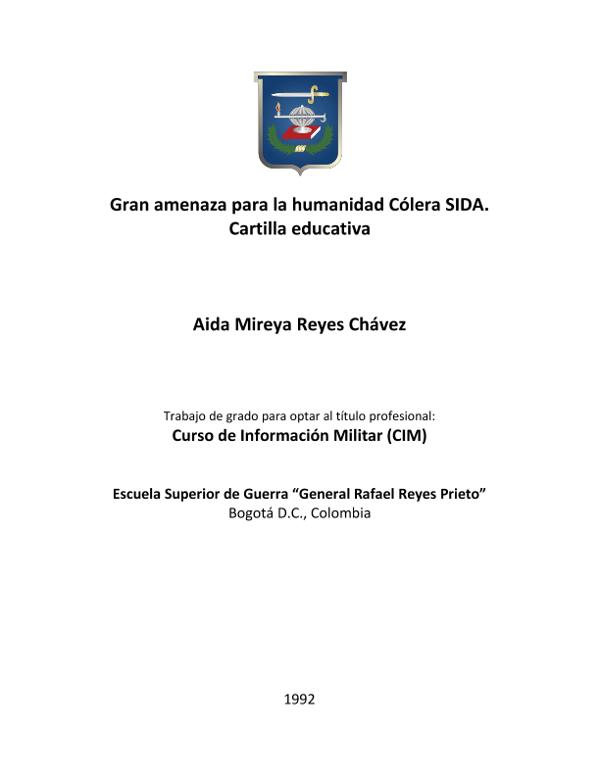 Gran amenaza para la humanidad Cólera SIDA.
Cartilla educativa

Aida Mireya Reyes Chávez

Trabajo de grado para optar al título profesional:
Curso de Información Militar (CIM)

Escuela Superior de Guerra “General Rafael Reyes Prieto”
Bogotá D.C., Colombia

1992